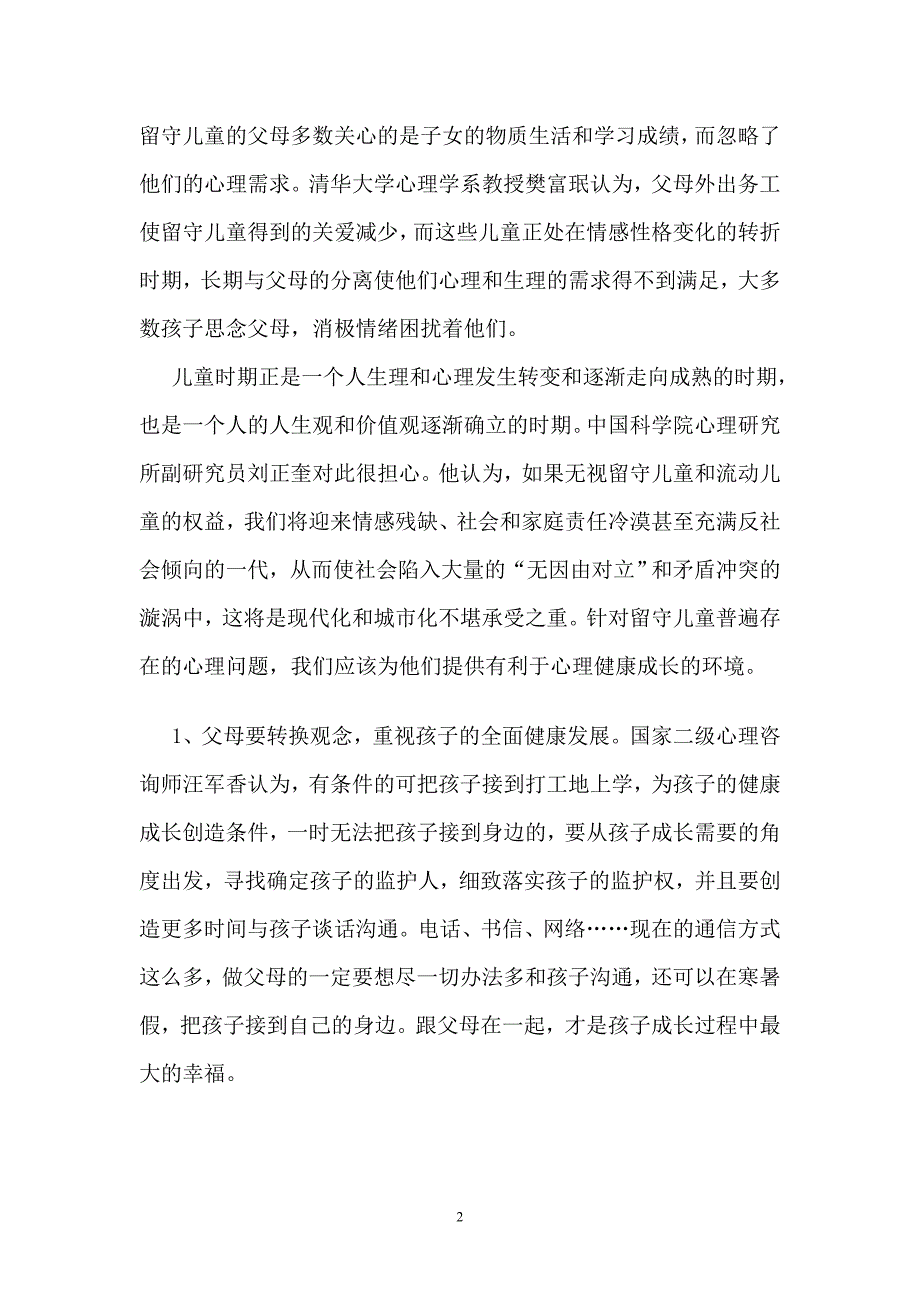 留守儿童的父母多数关心的是子女的物质生活和学习成绩，而忽略了他们的心理需求。清华大学心理学系教授樊富珉认为，父母外出务工使留守儿童得到的关爱减少，而这些儿童正处在情感性格变化的转折时期，长期与父母的分离使他们心理和生理的需求得不到满足，大多数孩子思念父母，消极情绪困扰着他们。

儿童时期正是一个人生理和心理发生转变和逐渐走向成熟的时期，也是一个人的人生观和价值观逐渐确立的时期。中国科学院心理研究所副研究员刘正奎对此很担心。他认为，如果无视留守儿童和流动儿童的权益，我们将迎来情感残缺、社会和家庭责任冷漠甚至充满反社会倾向的一代，从而使社会陷入大量的“无因由对立”和矛盾冲突的漩涡中，这将是现代化和城市化不堪承受之重。针对留守儿童普遍存在的心理问题，我们应该为他们提供有利于心理健康成长的环境。

1、父母要转换观念，重视孩子的全面健康发展。国家二级心理咨询师汪军香认为，有条件的可把孩子接到打工地上学，为孩子的健康成长创造条件，一时无法把孩子接到身边的，要从孩子成长需要的角度出发，寻找确定孩子的监护人，细致落实孩子的监护权，并且要创造更多时间与孩子谈话沟通。电话、书信、网络……现在的通信方式这么多，做父母的一定要想尽一切办法多和孩子沟通，还可以在寒暑假，把孩子接到自己的身边。跟父母在一起，才是孩子成长过程中最大的幸福。

2